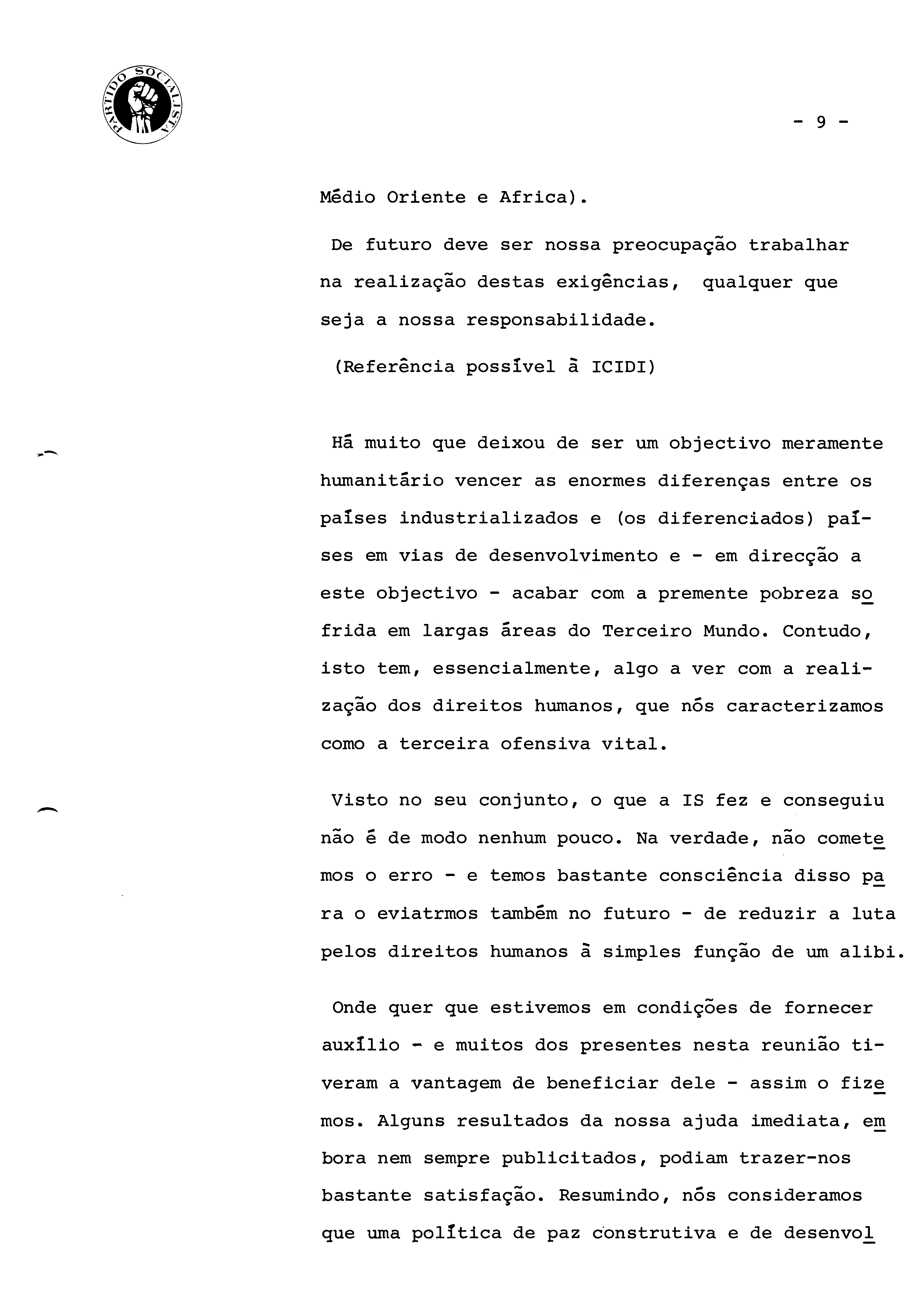 PARTIDO SOCIALISTA

- 9 -

Médio Oriente e Africa).

De futuro deve ser nossa preocupação trabalhar na realização destas exigências, qualquer que seja a nossa responsabilidade.

(Referência possível à ICIDI)

Há muito que deixou de ser um objectivo meramente humanitário vencer as enormes diferenças entre os países industrializados e (os diferenciados) países em vias de desenvolvimento e - em direcção a este objectivo - acabar com a premente pobreza sofrida em largas áreas do Terceiro Mundo. Contudo, isto tem, essencialmente, algo a ver com a realização dos direitos humanos, que nós caracterizamos como a terceira ofensiva vital.

Visto no seu conjunto, o que a IS fez e conseguiu não é de modo nenhum pouco. Na verdade, não cometemos o erro - e temos bastante consciência disso para o eviatrmos também no futuro - de reduzir a luta pelos direitos humanos à simples função de um alibi.

Onde quer que estivemos em condições de fornecer auxílio - e muitos dos presentes nesta reunião tiveram a vantagem de beneficiar dele - assim o fizemos. Alguns resultados da nossa ajuda imediata, embora nem sempre publicitados, podiam trazer-nos bastante satisfação. Resumindo, nós consideramos que uma política de paz construtiva e de desenvol